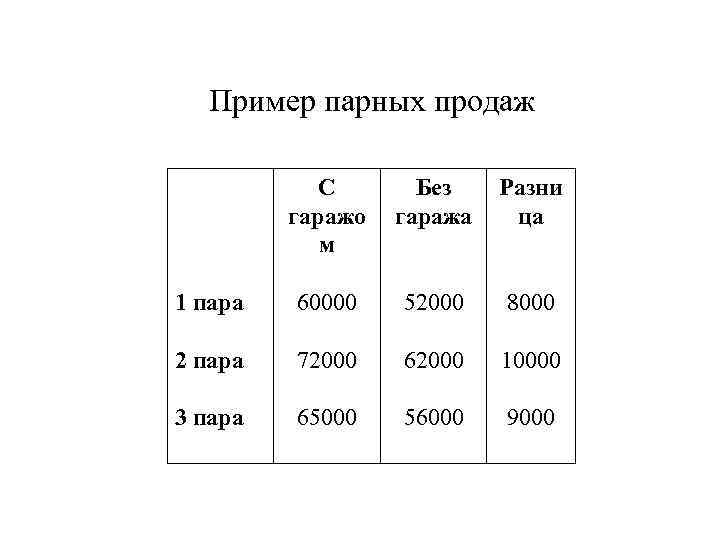 Пример парных продаж

| | С гаражом | Без гаража | Разница |
|---|---|---|---|
| 1 пара | 60000 | 52000 | 8000 |
| 2 пара | 72000 | 62000 | 10000 |
| 3 пара | 65000 | 56000 | 9000 |